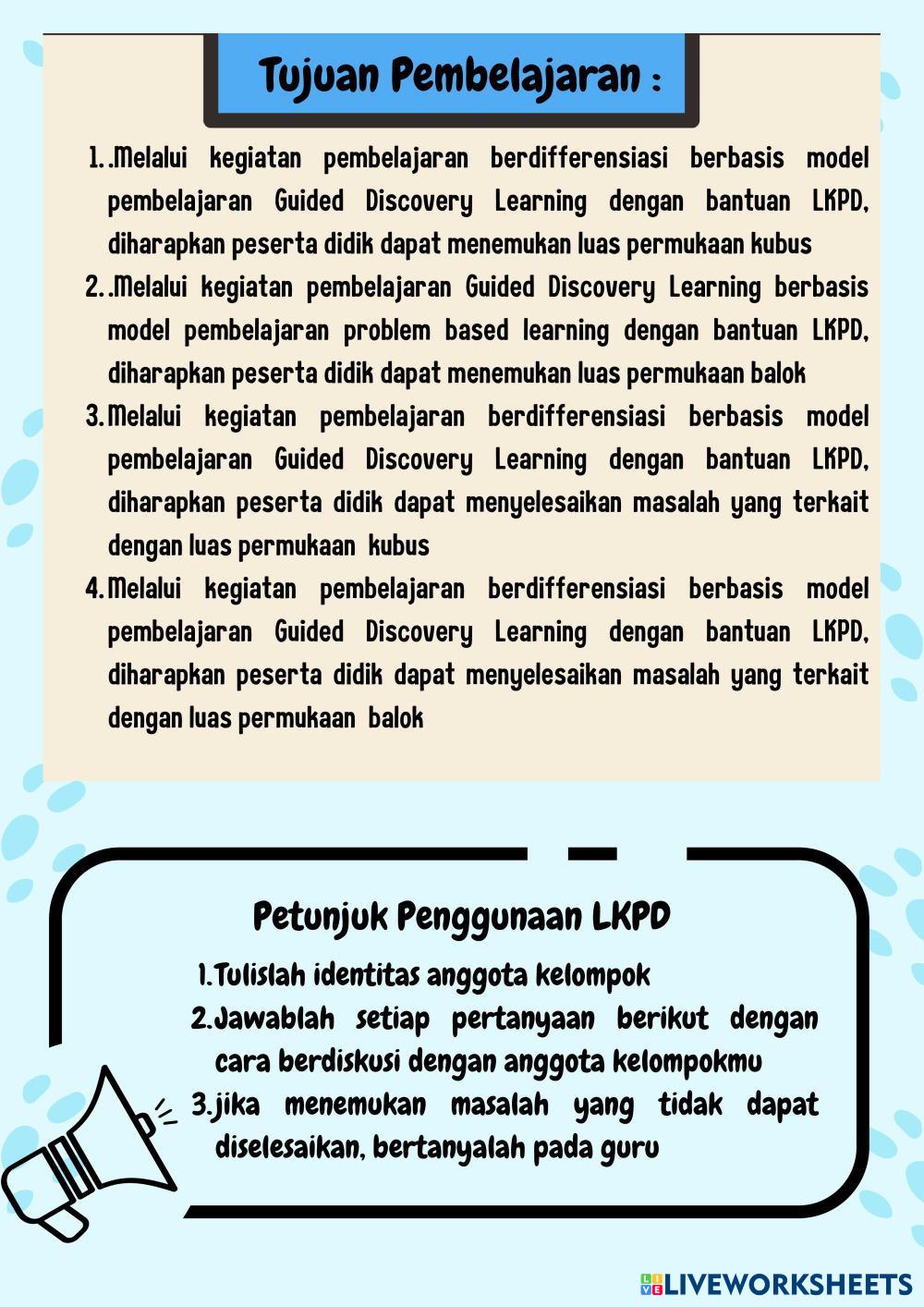 Tujuan Pembelajaran :

1. .Melalui kegiatan pembelajaran berdifferensiasi berbasis model pembelajaran Guided Discovery Learning dengan bantuan LKPD, diharapkan peserta didik dapat menemukan luas permukaan kubus
2. .Melalui kegiatan pembelajaran Guided Discovery Learning berbasis model pembelajaran problem based learning dengan bantuan LKPD, diharapkan peserta didik dapat menemukan luas permukaan balok
3. Melalui kegiatan pembelajaran berdifferensiasi berbasis model pembelajaran Guided Discovery Learning dengan bantuan LKPD, diharapkan peserta didik dapat menyelesaikan masalah yang terkait dengan luas permukaan kubus
4. Melalui kegiatan pembelajaran berdifferensiasi berbasis model pembelajaran Guided Discovery Learning dengan bantuan LKPD, diharapkan peserta didik dapat menyelesaikan masalah yang terkait dengan luas permukaan balok

Petunjuk Penggunaan LKPD

1. Tulislah identitas anggota kelompok
2. Jawablah setiap pertanyaan berikut dengan cara berdiskusi dengan anggota kelompokmu
3. jika menemukan masalah yang tidak dapat diselesaikan, bertanyalah pada guru

LIVEWORKSHEETS